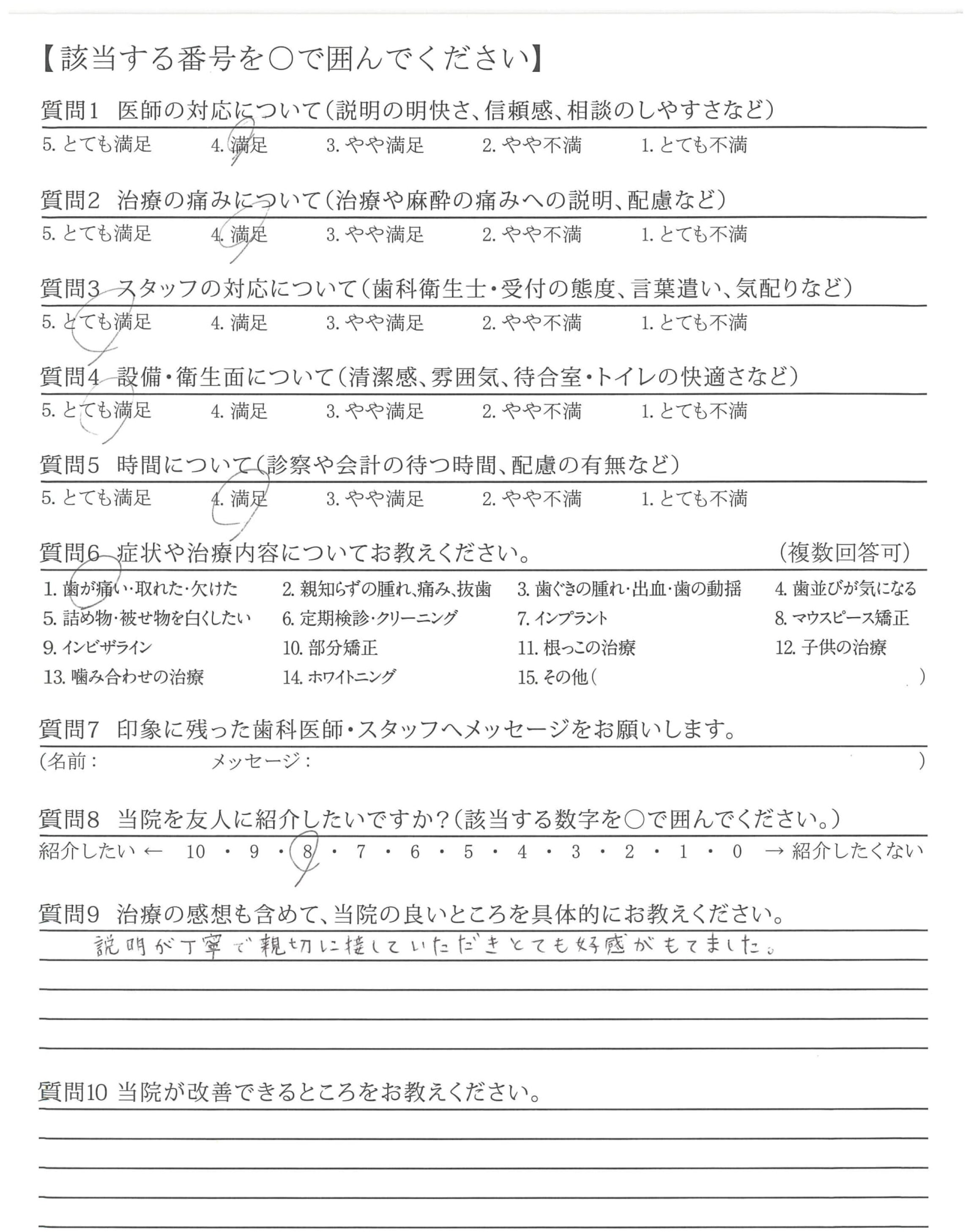 【該当する番号を○で囲んでください】

質問1　医師の対応について（説明の明快さ、信頼感、相談のしやすさなど）
5. とても満足　4. 満足　3. やや満足　2. やや不満　1. とても不満

質問2　治療の痛みについて（治療や麻酔の痛みへの説明、配慮など）
5. とても満足　4. 満足　3. やや満足　2. やや不満　1. とても不満

質問3　スタッフの対応について（歯科衛生士・受付の態度、言葉遣い、気配りなど）
5. とても満足　4. 満足　3. やや満足　2. やや不満　1. とても不満

質問4　設備・衛生面について（清潔感、雰囲気、待合室・トイレの快適さなど）
5. とても満足　4. 満足　3. やや満足　2. やや不満　1. とても不満

質問5　時間について（診察や会計の待つ時間、配慮の有無など）
5. とても満足　4. 満足　3. やや満足　2. やや不満　1. とても不満

質問6　症状や治療内容についてお教えください。　（複数回答可）
1. 歯が痛い・取れた・欠けた　2. 親知らずの腫れ、痛み、抜歯　3. 歯ぐきの腫れ・出血・歯の動揺　4. 歯並びが気になる
5. 詰め物・被せ物を白くしたい　6. 定期検診・クリーニング　7. インプラント　8. マウスピース矯正
9. インビザライン　10. 部分矯正　11. 根っこの治療　12. 子供の治療
13. 噛み合わせの治療　14. ホワイトニング　15. その他（　）

質問7　印象に残った歯科医師・スタッフへメッセージをお願いします。
（名前：　メッセージ：　）

質問8　当院を友人に紹介したいですか？（該当する数字を○で囲んでください。）
紹介したい ← 10 ・ 9 ・ 8 ・ 7 ・ 6 ・ 5 ・ 4 ・ 3 ・ 2 ・ 1 ・ 0 → 紹介したくない

質問9　治療の感想も含めて、当院の良いところを具体的にお教えください。
説明が丁寧で親切に接していただきとても好感がもてました。

質問10 当院が改善できるところをお教えください。